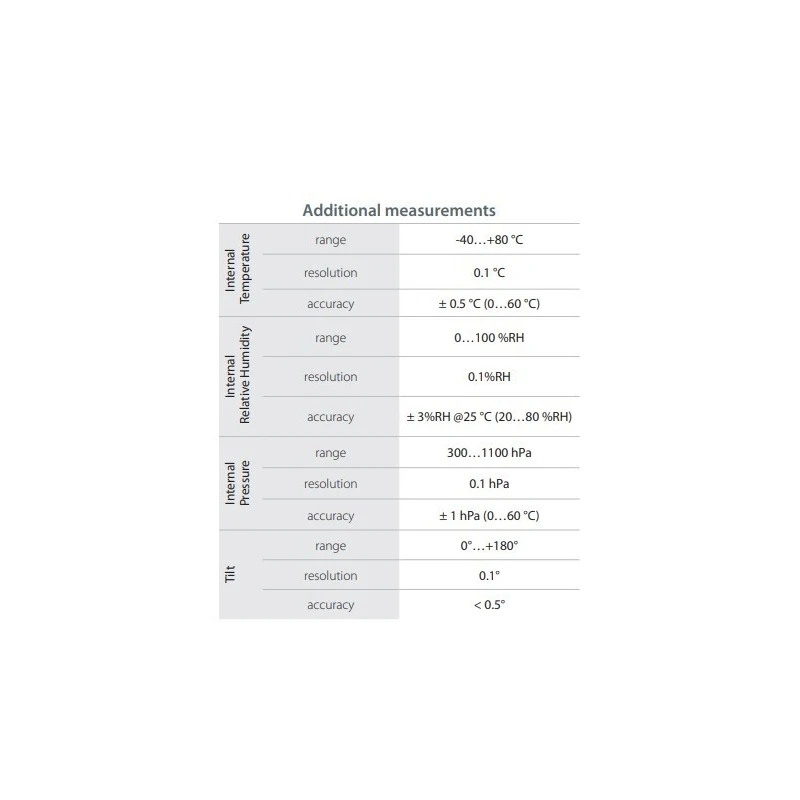 Additional measurements

| Internal Temperature | range | -40…+80 °C |
|---|---|---|
| | resolution | 0.1 °C |
| | accuracy | ± 0.5 °C (0…60 °C) |
| Internal Relative Humidity | range | 0…100 %RH |
| | resolution | 0.1%RH |
| | accuracy | ± 3%RH @25 °C (20…80 %RH) |
| Internal Pressure | range | 300…1100 hPa |
| | resolution | 0.1 hPa |
| | accuracy | ± 1 hPa (0…60 °C) |
| Tilt | range | 0°…+180° |
| | resolution | 0.1° |
| | accuracy | < 0.5° |